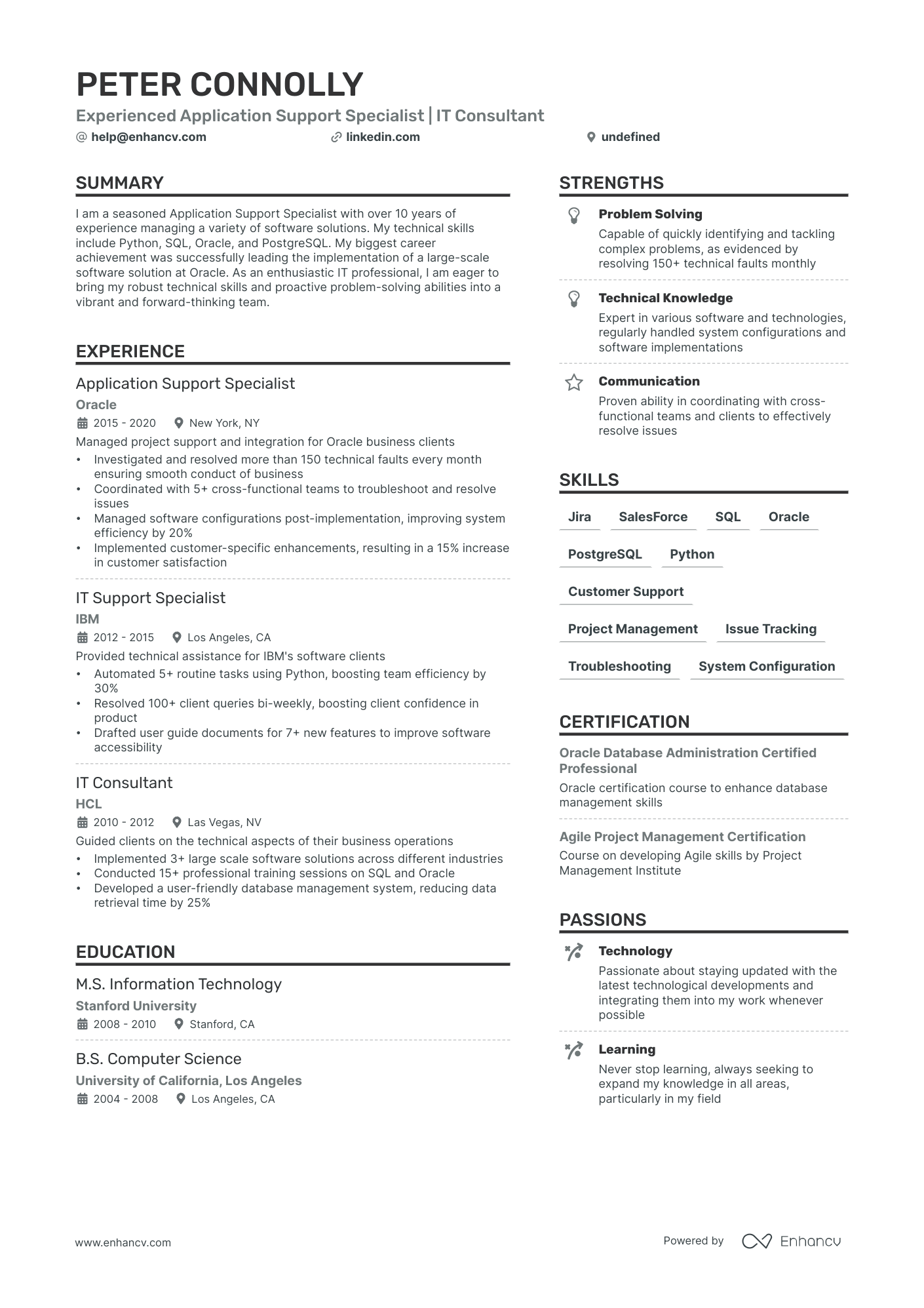 PETER CONNOLLY
Experienced Application Support Specialist | IT Consultant
@ help@enhancv.com linkedin.com undefined

SUMMARY

I am a seasoned Application Support Specialist with over 10 years of experience managing a variety of software solutions. My technical skills include Python, SQL, Oracle, and PostgreSQL. My biggest career achievement was successfully leading the implementation of a large-scale software solution at Oracle. As an enthusiastic IT professional, I am eager to bring my robust technical skills and proactive problem-solving abilities into a vibrant and forward-thinking team.

EXPERIENCE

Application Support Specialist
Oracle
2015 - 2020 New York, NY
Managed project support and integration for Oracle business clients
• Investigated and resolved more than 150 technical faults every month ensuring smooth conduct of business
• Coordinated with 5+ cross-functional teams to troubleshoot and resolve issues
• Managed software configurations post-implementation, improving system efficiency by 20%
• Implemented customer-specific enhancements, resulting in a 15% increase in customer satisfaction

IT Support Specialist
IBM
2012 - 2015 Los Angeles, CA
Provided technical assistance for IBM's software clients
• Automated 5+ routine tasks using Python, boosting team efficiency by 30%
• Resolved 100+ client queries bi-weekly, boosting client confidence in product
• Drafted user guide documents for 7+ new features to improve software accessibility

IT Consultant
HCL
2010 - 2012 Las Vegas, NV
Guided clients on the technical aspects of their business operations
• Implemented 3+ large scale software solutions across different industries
• Conducted 15+ professional training sessions on SQL and Oracle
• Developed a user-friendly database management system, reducing data retrieval time by 25%

EDUCATION

M.S. Information Technology
Stanford University
2008 - 2010 Stanford, CA

B.S. Computer Science
University of California, Los Angeles
2004 - 2008 Los Angeles, CA

STRENGTHS

Problem Solving
Capable of quickly identifying and tackling complex problems, as evidenced by resolving 150+ technical faults monthly

Technical Knowledge
Expert in various software and technologies, regularly handled system configurations and software implementations

Communication
Proven ability in coordinating with cross-functional teams and clients to effectively resolve issues

SKILLS

Jira SalesForce SQL Oracle
PostgreSQL Python
Customer Support
Project Management Issue Tracking
Troubleshooting System Configuration

CERTIFICATION

Oracle Database Administration Certified Professional
Oracle certification course to enhance database management skills

Agile Project Management Certification
Course on developing Agile skills by Project Management Institute

PASSIONS

Technology
Passionate about staying updated with the latest technological developments and integrating them into my work whenever possible

Learning
Never stop learning, always seeking to expand my knowledge in all areas, particularly in my field

www.enhancv.com Powered by Enhancv